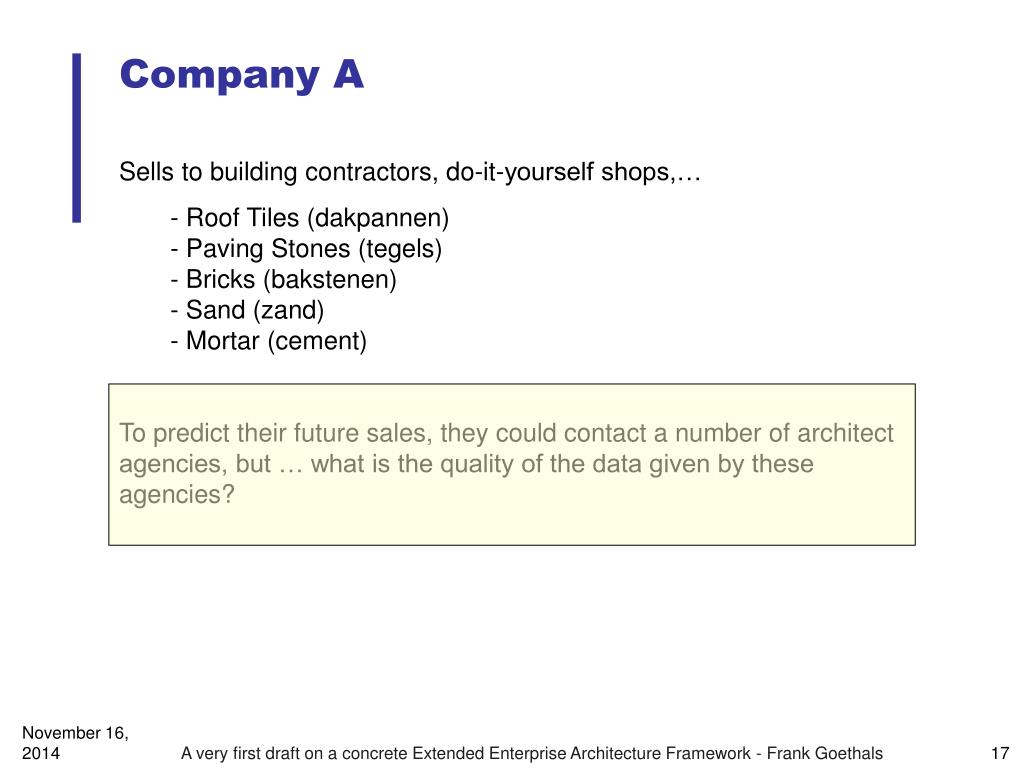 Company A

Sells to building contractors, do-it-yourself shops,…

- Roof Tiles (dakpannen)
- Paving Stones (tegels)
- Bricks (bakstenen)
- Sand (zand)
- Mortar (cement)

To predict their future sales, they could contact a number of architect agencies, but … what is the quality of the data given by these agencies?

November 16, 2014

A very first draft on a concrete Extended Enterprise Architecture Framework - Frank Goethals

17